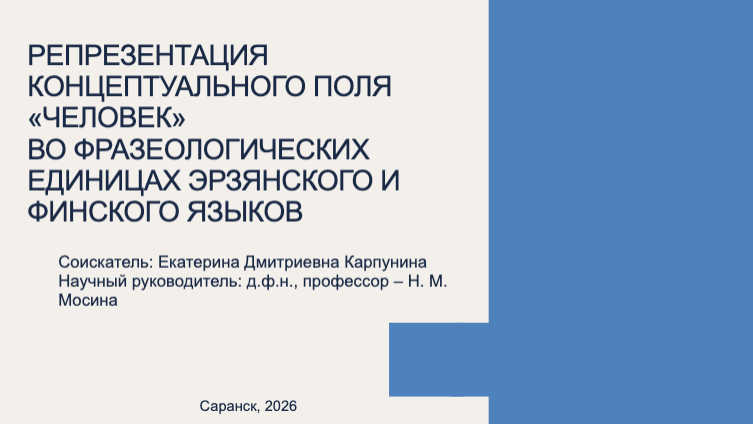 РЕПРЕЗЕНТАЦИЯ КОНЦЕПТУАЛЬНОГО ПОЛЯ «ЧЕЛОВЕК» ВО ФРАЗЕОЛОГИЧЕСКИХ ЕДИНИЦАХ ЭРЗЯНСКОГО И ФИНСКОГО ЯЗЫКОВ

Соискатель: Екатерина Дмитриевна Карпунина
Научный руководитель: д.ф.н., профессор – Н. М. Мосина

Саранск, 2026